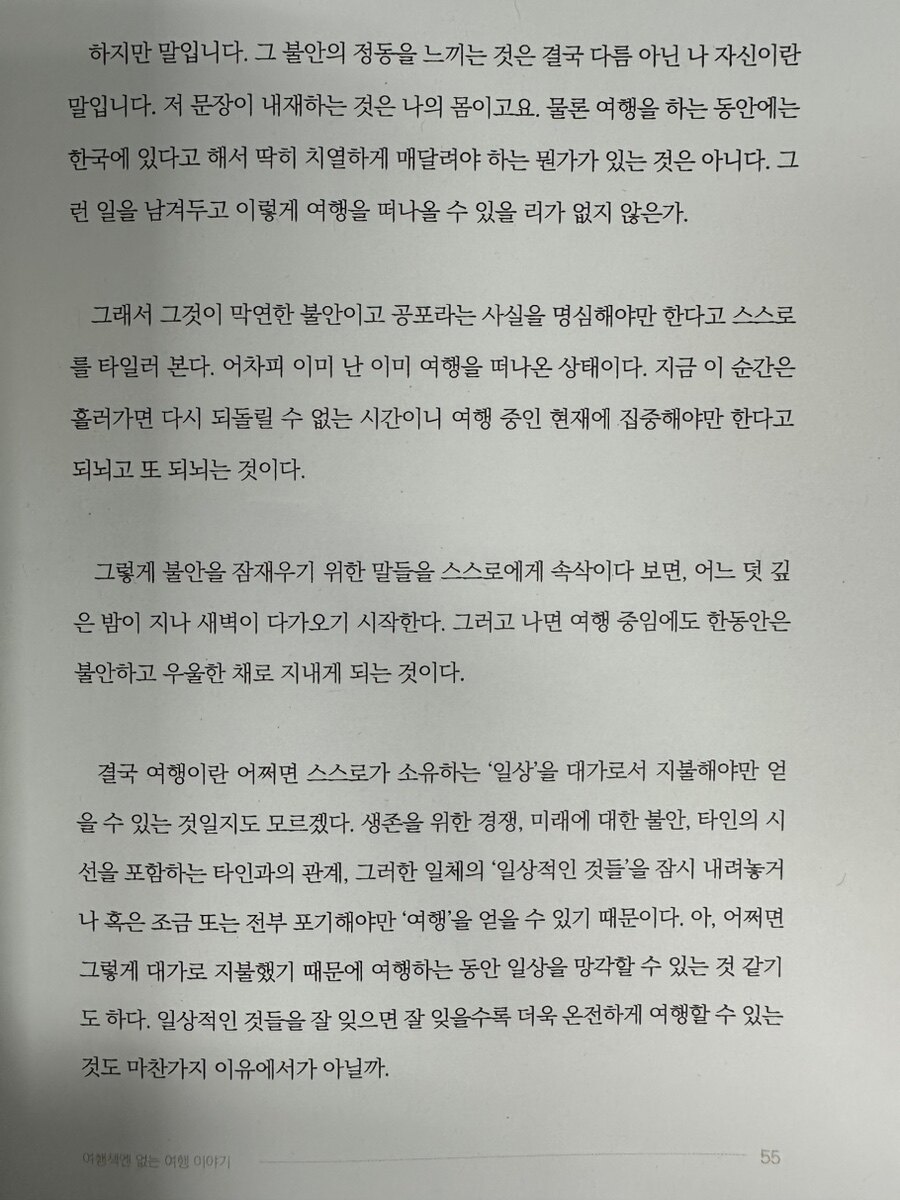 하지만 말입니다. 그 불안의 정동을 느끼는 것은 결국 다름 아닌 나 자신이란 말입니다. 저 문장이 내재하는 것은 나의 몸이고요. 물론 여행을 하는 동안에는 한국에 있다고 해서 딱히 치열하게 매달려야 하는 뭔가가 있는 것은 아니다. 그런 일을 남겨두고 이렇게 여행을 떠나올 수 있을 리가 없지 않은가.

그래서 그것이 막연한 불안이고 공포라는 사실을 명심해야만 한다고 스스로를 타일러 본다. 어차피 이미 난 이미 여행을 떠나온 상태이다. 지금 이 순간은 흘러가면 다시 되돌릴 수 없는 시간이니 여행 중인 현재에 집중해야만 한다고 되뇌고 또 되뇌는 것이다.

그렇게 불안을 잠재우기 위한 말들을 스스로에게 속삭이다 보면, 어느 덧 깊은 밤이 지나 새벽이 다가오기 시작한다. 그러고 나면 여행 중임에도 한동안은 불안하고 우울한 채로 지내게 되는 것이다.

결국 여행이란 어쩌면 스스로가 소유하는 '일상'을 대가로서 지불해야만 얻을 수 있는 것일지도 모르겠다. 생존을 위한 경쟁, 미래에 대한 불안, 타인의 시선을 포함하는 타인과의 관계, 그러한 일체의 '일상적인 것들'을 잠시 내려놓거나 혹은 조금 또는 전부 포기해야만 '여행'을 얻을 수 있기 때문이다. 아, 어쩌면 그렇게 대가로 지불했기 때문에 여행하는 동안 일상을 망각할 수 있는 것 같기도 하다. 일상적인 것들을 잘 잊으면 잘 잊을수록 더욱 온전하게 여행할 수 있는 것도 마찬가지 이유에서가 아닐까.

여행책엔 없는 여행 이야기 55